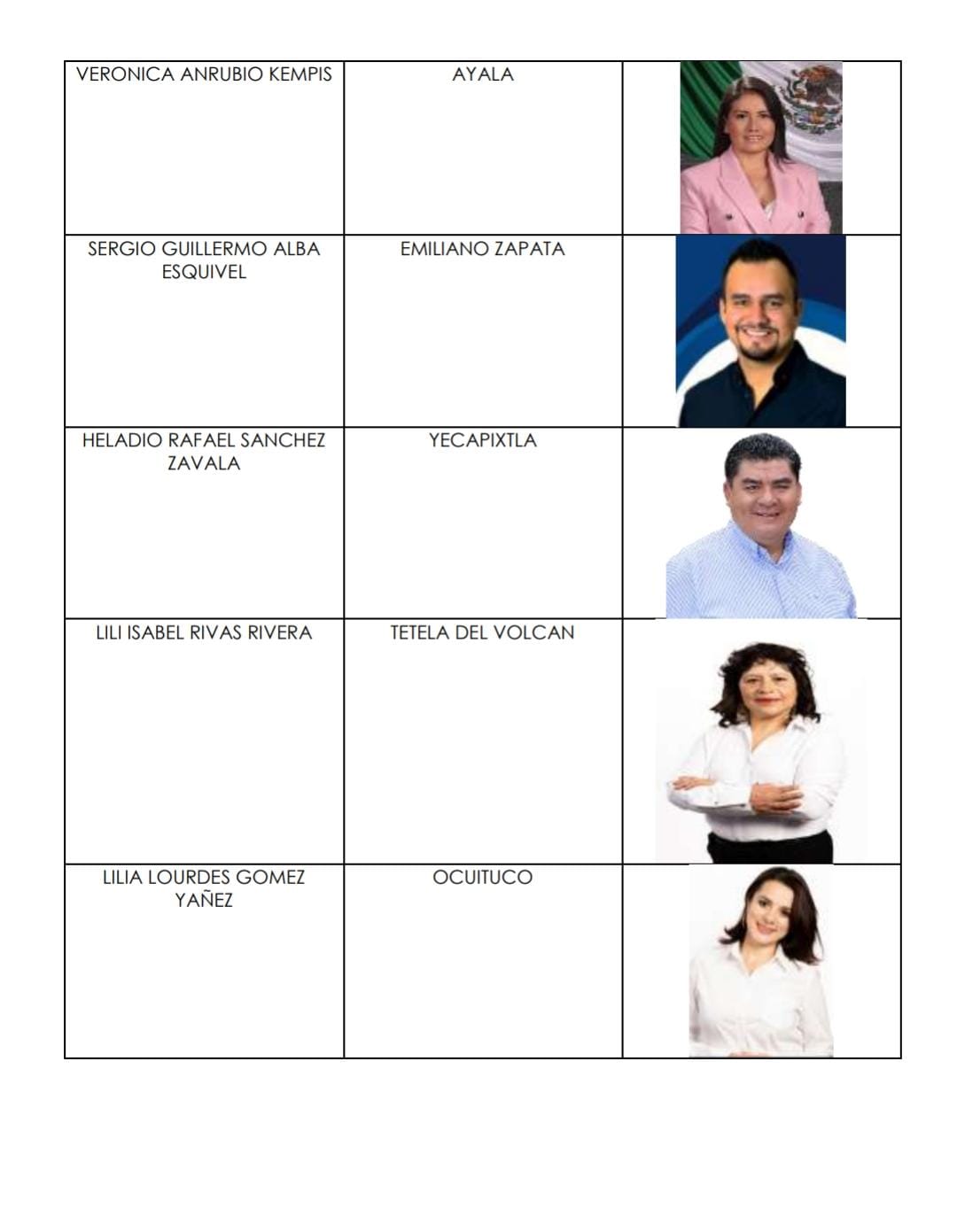 | | | |
|---|---|---|
| VERONICA ANRUBIO KEMPIS | AYALA | |
| SERGIO GUILLERMO ALBA ESQUIVEL | EMILIANO ZAPATA | |
| HELADIO RAFAEL SANCHEZ ZAVALA | YECAPIXTLA | |
| LILI ISABEL RIVAS RIVERA | TETELA DEL VOLCAN | |
| LILIA LOURDES GOMEZ YAÑEZ | OCUITUCO | |